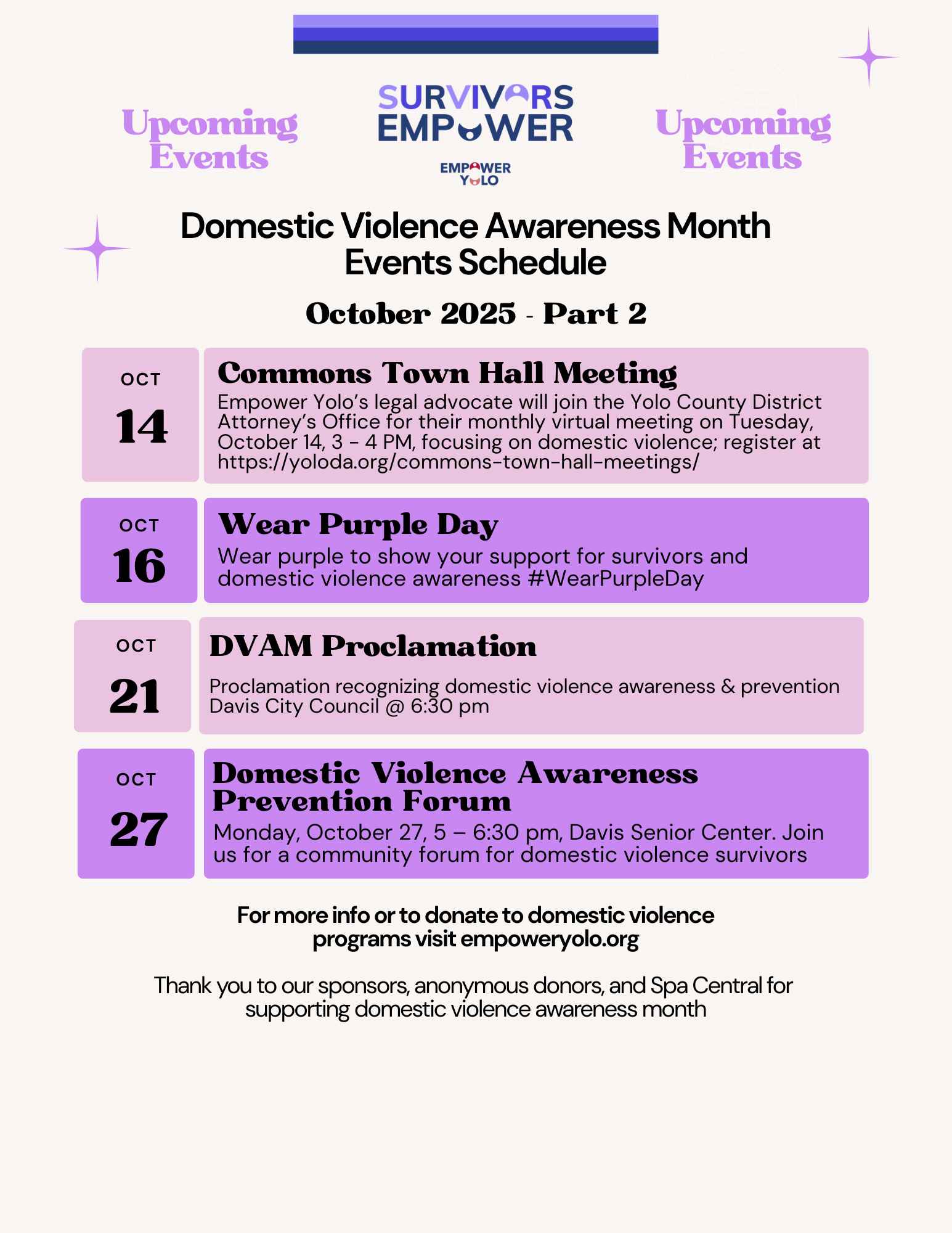 Upcoming Events

SURVIVORS EMPOWER

EMPOWER YOLO

Upcoming Events

Domestic Violence Awareness Month Events Schedule

October 2025 - Part 2

OCT
14

Commons Town Hall Meeting

Empower Yolo's legal advocate will join the Yolo County District Attorney's Office for their monthly virtual meeting on Tuesday, October 14, 3 - 4 PM, focusing on domestic violence; register at https://yoloda.org/commons-town-hall-meetings/

OCT
16

Wear Purple Day

Wear purple to show your support for survivors and domestic violence awareness #WearPurpleDay

OCT
21

DVAM Proclamation

Proclamation recognizing domestic violence awareness & prevention Davis City Council @ 6:30 pm

OCT
27

Domestic Violence Awareness Prevention Forum

Monday, October 27, 5 – 6:30 pm, Davis Senior Center. Join us for a community forum for domestic violence survivors

For more info or to donate to domestic violence programs visit empoweryolo.org

Thank you to our sponsors, anonymous donors, and Spa Central for supporting domestic violence awareness month